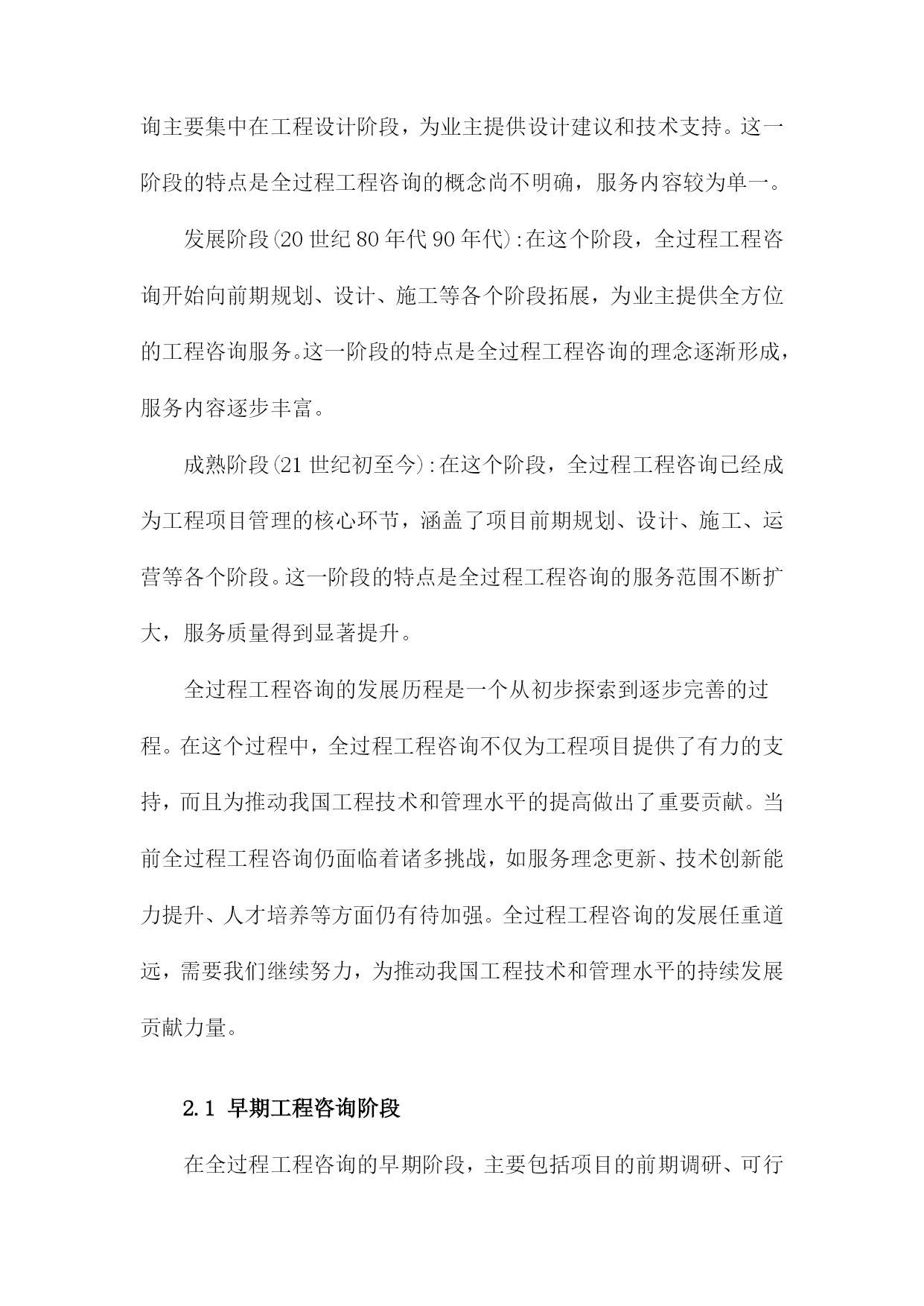 询主要集中在工程设计阶段，为业主提供设计建议和技术支持。这一阶段的特点是全过程工程咨询的概念尚不明确，服务内容较为单一。

发展阶段(20世纪80年代90年代):在这个阶段，全过程工程咨询开始向前期规划、设计、施工等各个阶段拓展，为业主提供全方位的工程咨询服务。这一阶段的特点是全过程工程咨询的理念逐渐形成，服务内容逐步丰富。

成熟阶段(21世纪初至今):在这个阶段，全过程工程咨询已经成为工程项目管理的核心环节，涵盖了项目前期规划、设计、施工、运营等各个阶段。这一阶段的特点是全过程工程咨询的服务范围不断扩大，服务质量得到显著提升。

全过程工程咨询的发展历程是一个从初步探索到逐步完善的过程。在这个过程中，全过程工程咨询不仅为工程项目提供了有力的支持，而且为推动我国工程技术和管理水平的提高做出了重要贡献。当前全过程工程咨询仍面临着诸多挑战，如服务理念更新、技术创新能力提升、人才培养等方面仍有待加强。全过程工程咨询的发展任重道远，需要我们继续努力，为推动我国工程技术和管理水平的持续发展贡献力量。

2.1 早期工程咨询阶段

在全过程工程咨询的早期阶段，主要包括项目的前期调研、可行